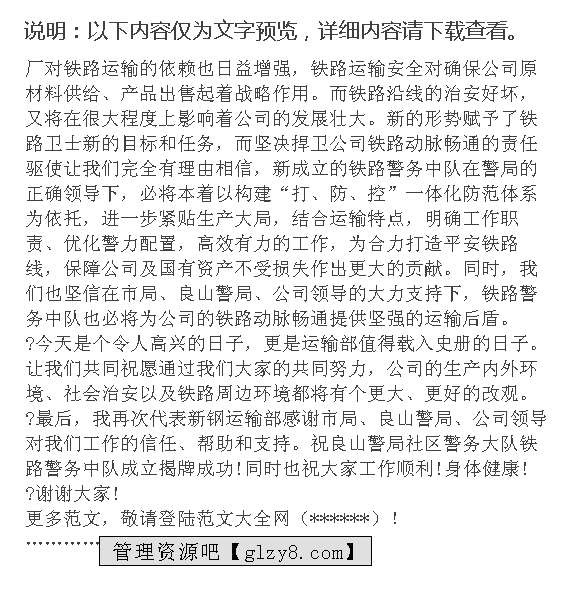 说明：以下内容仅为文字预览，详细内容请下载查看。

厂对铁路运输的依赖也日益增强，铁路运输安全对确保公司原材料供给、产品出售起着战略作用。而铁路沿线的治安好坏，又将在很大程度上影响着公司的发展壮大。新的形势赋予了铁路卫士新的目标和任务，而坚决捍卫公司铁路动脉畅通的责任驱使让我们完全有理由相信，新成立的铁路警务中队在警局的正确领导下，必将本着以构建“打、防、控”一体化防范体系为依托，进一步紧贴生产大局，结合运输特点，明确工作职责、优化警力配置，高效有力的工作，为合力打造平安铁路线，保障公司及国有资产不受损失作出更大的贡献。同时，我们也坚信在市局、良山警局、公司领导的大力支持下，铁路警务中队也必将为公司的铁路动脉畅通提供坚强的运输后盾。

?今天是个令人高兴的日子，更是运输部值得载入史册的日子。让我们共同祝愿通过我们大家的共同努力，公司的生产内外环境、社会治安以及铁路周边环境都将有个更大、更好的改观。

?最后，我再次代表新钢运输部感谢市局、良山警局、公司领导对我们工作的信任、帮助和支持。祝良山警局社区警务大队铁路警务中队成立揭牌成功！同时也祝大家工作顺利！身体健康！

?谢谢大家！

更多范文，敬请登陆范文大全网（******）！

管理资源吧【glzy8.com】